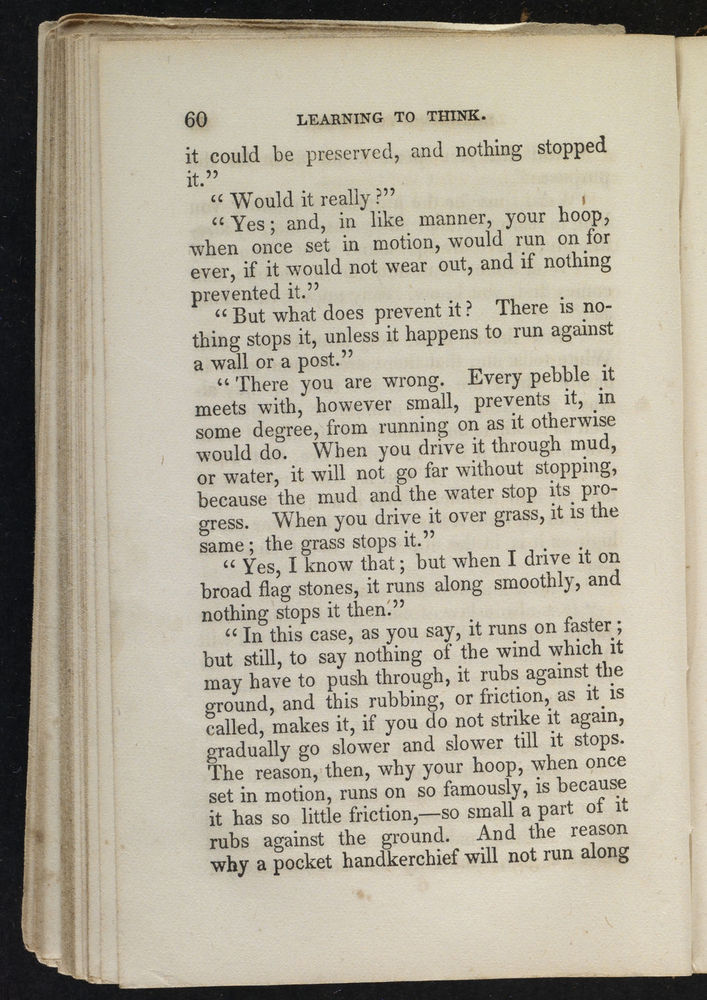 60 LEARNING TO THINK.

it could be preserved, and nothing stopped it."

"Would it really?"

"Yes; and, in like manner, your hoop, when once set in motion, would run on for ever, if it would not wear out, and if nothing prevented it."

"But what does prevent it? There is nothing stops it, unless it happens to run against a wall or a post."

"There you are wrong. Every pebble it meets with, however small, prevents it, in some degree, from running on as it otherwise would do. When you drive it through mud, or water, it will not go far without stopping, because the mud and the water stop its progress. When you drive it over grass, it is the same; the grass stops it."

"Yes, I know that; but when I drive it on broad flag stones, it runs along smoothly, and nothing stops it then."

"In this case, as you say, it runs on faster; but still, to say nothing of the wind which it may have to push through, it rubs against the ground, and this rubbing, or friction, as it is called, makes it, if you do not strike it again, gradually go slower and slower till it stops. The reason, then, why your hoop, when once set in motion, runs on so famously, is because it has so little friction,—so small a part of it rubs against the ground. And the reason why a pocket handkerchief will not run along